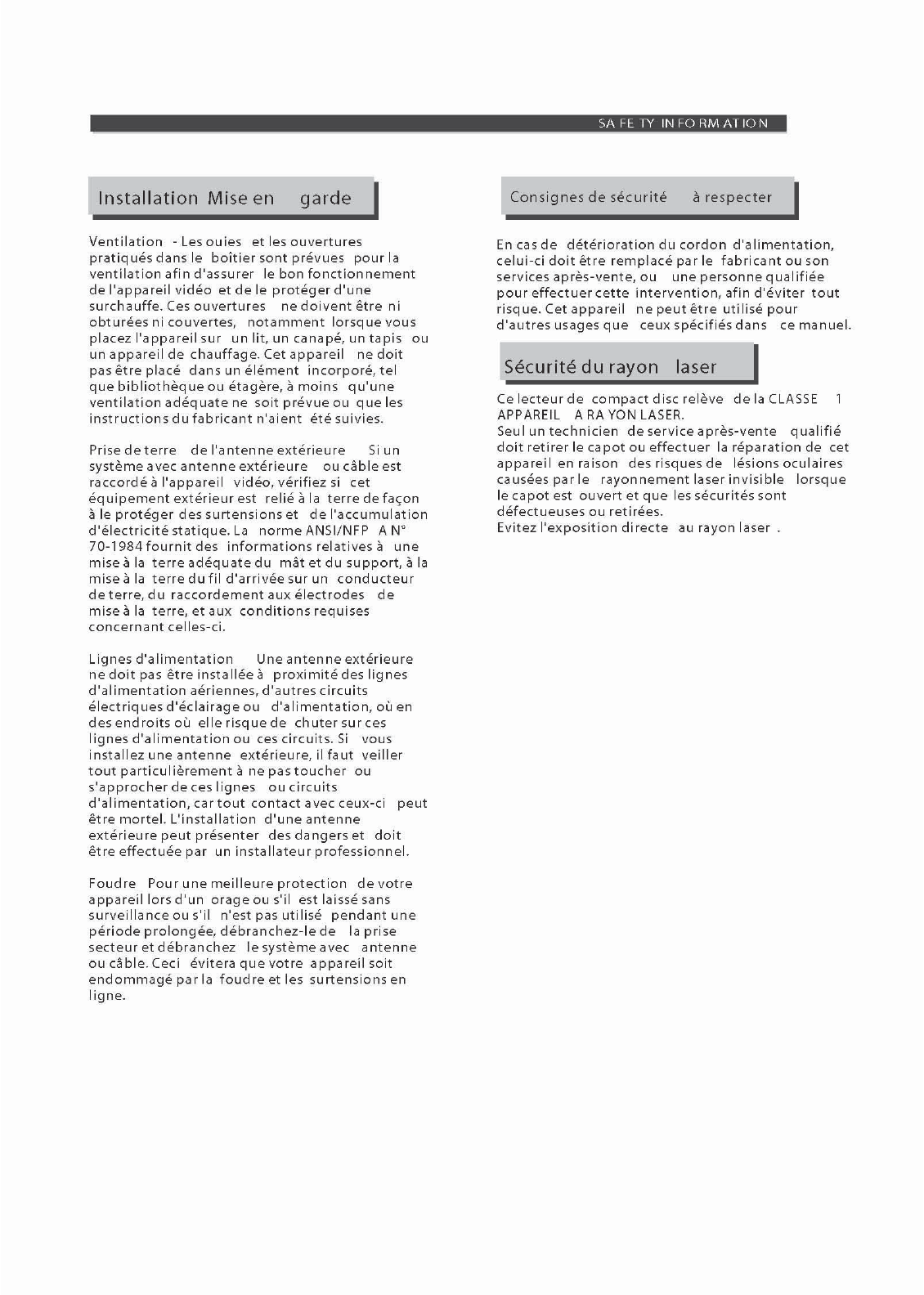 SAFETY INFORMATION

Installation Mise en garde

Ventilation - Les ouies et les ouvertures pratiqués dans le boîtier sont prévues pour la ventilation afin d'assurer le bon fonctionnement de l'appareil vidéo et de le protéger d'une surchauffe. Ces ouvertures ne doivent être ni obturées ni couvertes, notamment lorsque vous placez l'appareil sur un lit, un canapé, un tapis ou un appareil de chauffage. Cet appareil ne doit pas être placé dans un élément incorporé, tel que bibliothèque ou étagère, à moins qu'une ventilation adéquate ne soit prévue ou que les instructions du fabricant n'aient été suivies.

Prise de terre de l'antenne extérieure Si un système avec antenne extérieure ou câble est raccordé à l'appareil vidéo, vérifiez si cet équipement extérieur est relié à la terre de façon à le protéger des surtensions et de l'accumulation d'électricité statique. La norme ANSI/NFP A N° 70-1984 fournit des informations relatives à une mise à la terre adéquate du mât et du support, à la mise à la terre du fil d'arrivée sur un conducteur de terre, du raccordement aux électrodes de mise à la terre, et aux conditions requises concernant celles-ci.

Lignes d'alimentation Une antenne extérieure ne doit pas être installée à proximité des lignes d'alimentation aériennes, d'autres circuits électriques d'éclairage ou d'alimentation, où en des endroits où elle risque de chuter sur ces lignes d'alimentation ou ces circuits. Si vous installez une antenne extérieure, il faut veiller tout particulièrement à ne pas toucher ou s'approcher de ces lignes ou circuits d'alimentation, car tout contact avec ceux-ci peut être mortel. L'installation d'une antenne extérieure peut présenter des dangers et doit être effectuée par un installateur professionnel.

Foudre Pour une meilleure protection de votre appareil lors d'un orage ou s'il est laissé sans surveillance ou s'il n'est pas utilisé pendant une période prolongée, débranchez-le de la prise secteur et débranchez le système avec antenne ou câble. Ceci évitera que votre appareil soit endommagé par la foudre et les surtensions en ligne.

Consignes de sécurité à respecter

En cas de détérioration du cordon d'alimentation, celui-ci doit être remplacé par le fabricant ou son services après-vente, ou une personne qualifiée pour effectuer cette intervention, afin d'éviter tout risque. Cet appareil ne peut être utilisé pour d'autres usages que ceux spécifiés dans ce manuel.

Sécurité du rayon laser

Ce lecteur de compact disc relève de la CLASSE 1 APPAREIL A RAYON LASER.
Seul un technicien de service après-vente qualifié doit retirer le capot ou effectuer la réparation de cet appareil en raison des risques de lésions oculaires causées par le rayonnement laser invisible lorsque le capot est ouvert et que les sécurités sont défectueuses ou retirées.
Evitez l'exposition directe au rayon laser .